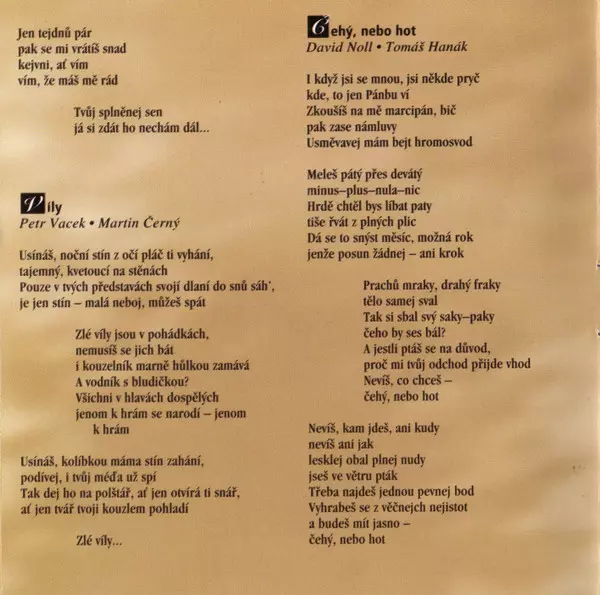 Jen tejdnů pár
pak se mi vrátíš snad
kejvni, ať vím
vím, že máš mě rád

Tvůj splněnej sen
já si zdát ho nechám dál...

Víly
Petr Vacek • Martin Černý

Usínáš, noční stín z očí pláč ti vyhání,
tajemný, kvetoucí na stěnách
Pouze v tvých představách svojí dlaní do snů sáh',
je jen stín – malá neboj, můžeš spát

Zlé víly jsou v pohádkách,
nemusíš se jich bát
i kouzelník marně hůlkou zamává
A vodník s bludičkou?
Všichni v hlavách dospělých
jenom k hrám se narodí – jenom k hrám

Usínáš, kolíbkou máma stín zahání,
podívej, i tvůj méďa už spí
Tak dej ho na polštář, ať jen otvírá ti snář,
ať jen tvář tvoji kouzlem pohladí

Zlé víly...

Čehý, nebo hot
David Noll • Tomáš Hanák

I když jsi se mnou, jsi někde pryč
kde, to jen Pánbu ví
Zkoušíš na mě marcipán, bič
pak zase námluvy
Usměvavej mám bejt hromosvod

Meleš pátý přes devátý
minus–plus–nula–nic
Hrdě chtěl bys líbat paty
tiše řvát z plných plic
Dá se to snýst měsíc, možná rok
jenže posun žádnej – ani krok

Prachů mraky, drahý fraky
tělo samej sval
Tak si sbal svý saky–paky
čeho by ses bál?
A jestli ptáš se na důvod,
proč mi tvůj odchod přijde vhod
Nevíš, co chceš –
čehý, nebo hot

Nevíš, kam jdeš, ani kudy
nevíš ani jak
lesklej obal plnej nudy
jseš ve větru pták
Třeba najdeš jednou pevnej bod
Vyhrabeš se z věčnejch nejistot
a budeš mít jasno –
čehý, nebo hot